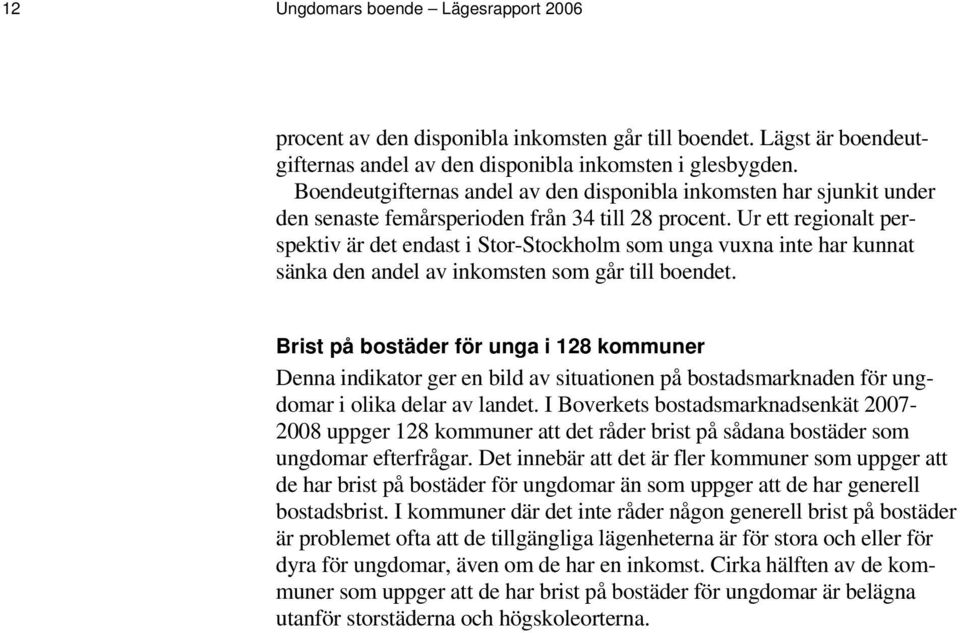 12 Ungdomars boende – Lägesrapport 2006

procent av den disponibla inkomsten går till boendet. Lägst är boendeutgifternas andel av den disponibla inkomsten i glesbygden.

Boendeutgifternas andel av den disponibla inkomsten har sjunkit under den senaste femårsperioden från 34 till 28 procent. Ur ett regionalt perspektiv är det endast i Stor-Stockholm som unga vuxna inte har kunnat sänka den andel av inkomsten som går till boendet.

Brist på bostäder för unga i 128 kommuner

Denna indikator ger en bild av situationen på bostadsmarknaden för ungdomar i olika delar av landet. I Boverkets bostadsmarknadsenkät 2007-2008 uppger 128 kommuner att det råder brist på sådana bostäder som ungdomar efterfrågar. Det innebär att det är fler kommuner som uppger att de har brist på bostäder för ungdomar än som uppger att de har generell bostadsbrist. I kommuner där det inte råder någon generell brist på bostäder är problemet ofta att de tillgängliga lägenheterna är för stora och eller för dyra för ungdomar, även om de har en inkomst. Cirka hälften av de kommuner som uppger att de har brist på bostäder för ungdomar är belägna utanför storstäderna och högskoleorterna.